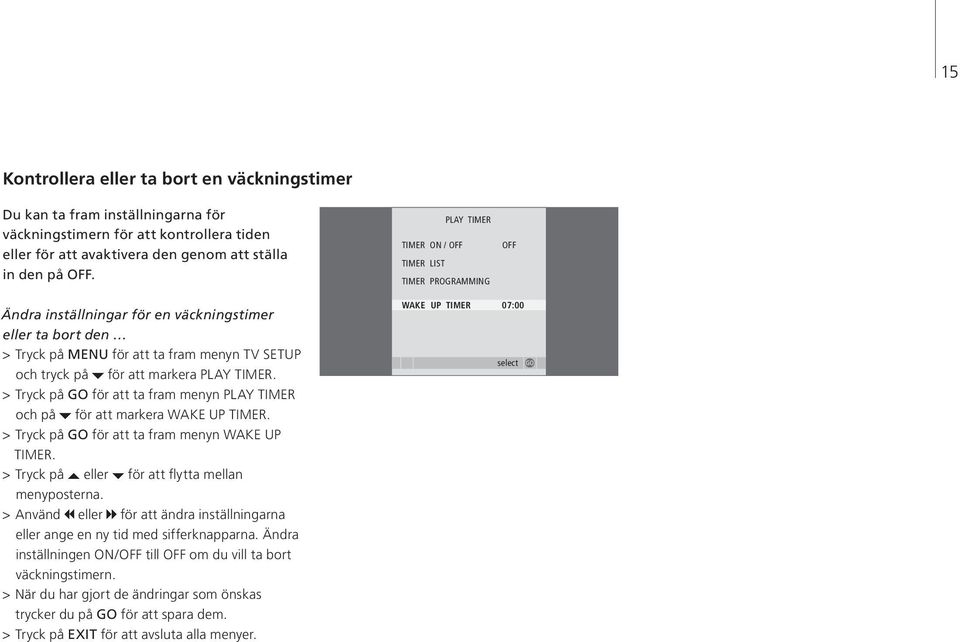 15

Kontrollera eller ta bort en väckningstimer

Du kan ta fram inställningarna för väckningstimern för att kontrollera tiden eller för att avaktivera den genom att ställa in den på OFF.

Ändra inställningar för en väckningstimer eller ta bort den …
> Tryck på MENU för att ta fram menyn TV SETUP och tryck på ▼ för att markera PLAY TIMER.
> Tryck på GO för att ta fram menyn PLAY TIMER och på ▼ för att markera WAKE UP TIMER.
> Tryck på GO för att ta fram menyn WAKE UP TIMER.
> Tryck på ▲ eller ▼ för att flytta mellan menyposterna.
> Använd ◀◀ eller ▶▶ för att ändra inställningarna eller ange en ny tid med sifferknapparna. Ändra inställningen ON/OFF till OFF om du vill ta bort väckningstimern.
> När du har gjort de ändringar som önskas trycker du på GO för att spara dem.
> Tryck på EXIT för att avsluta alla menyer.

PLAY TIMER

TIMER ON / OFF OFF
TIMER LIST
TIMER PROGRAMMING

WAKE UP TIMER 07:00

select GO